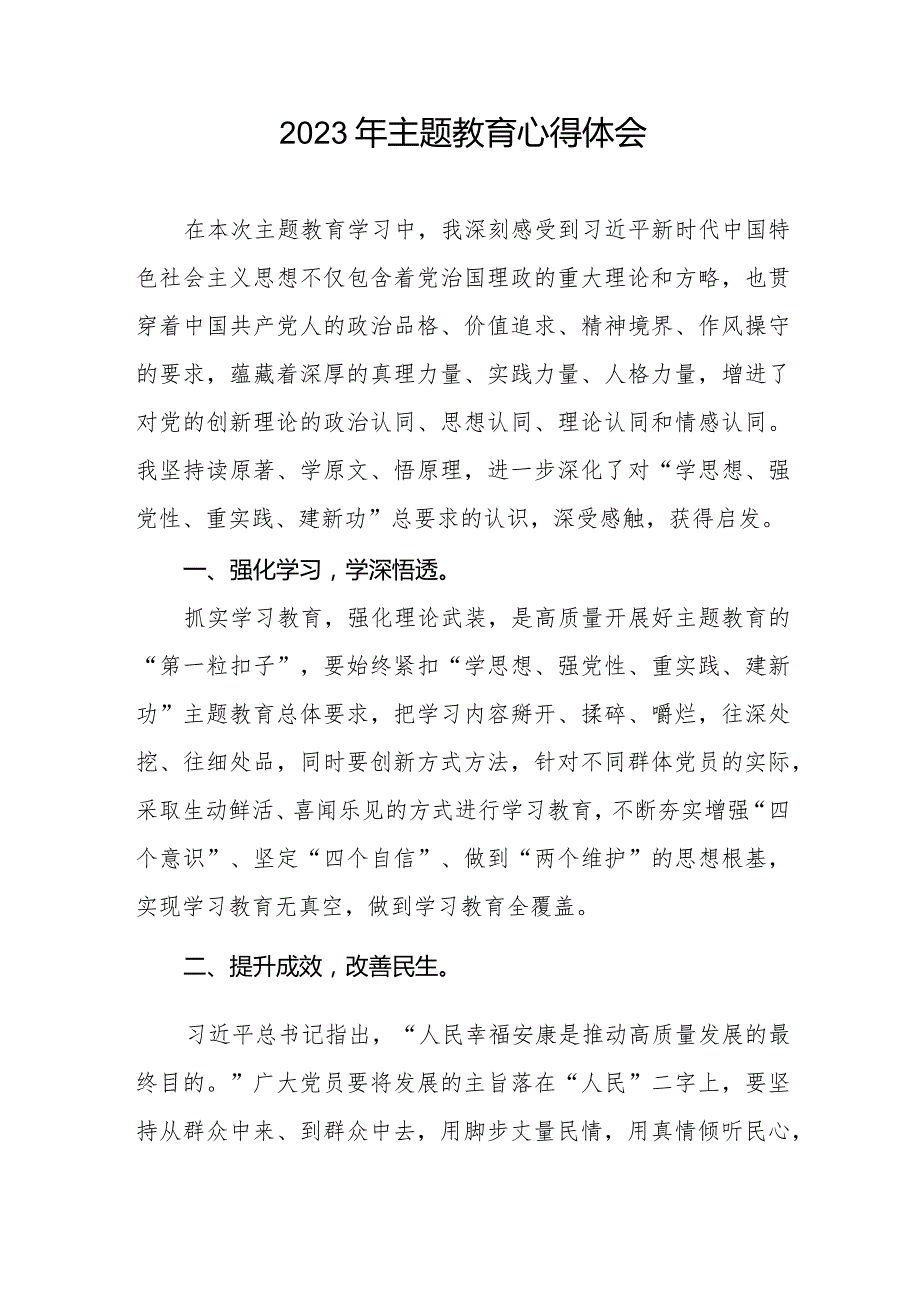 2023年主题教育心得体会

在本次主题教育学习中，我深刻感受到习近平新时代中国特色社会主义思想不仅包含着党治国理政的重大理论和方略，也贯穿着中国共产党人的政治品格、价值追求、精神境界、作风操守的要求，蕴藏着深厚的真理力量、实践力量、人格力量，增进了对党的创新理论的政治认同、思想认同、理论认同和情感认同。我坚持读原著、学原文、悟原理，进一步深化了对“学思想、强党性、重实践、建新功”总要求的认识，深受感触，获得启发。

一、强化学习，学深悟透。

抓实学习教育，强化理论武装，是高质量开展好主题教育的“第一粒扣子”，要始终紧扣“学思想、强党性、重实践、建新功”主题教育总体要求，把学习内容掰开、揉碎、嚼烂，往深处挖、往细处品，同时要创新方式方法，针对不同群体党员的实际，采取生动鲜活、喜闻乐见的方式进行学习教育，不断夯实增强“四个意识”、坚定“四个自信”、做到“两个维护”的思想根基，实现学习教育无真空，做到学习教育全覆盖。

二、提升成效，改善民生。

习近平总书记指出，“人民幸福安康是推动高质量发展的最终目的。”广大党员要将发展的主旨落在“人民”二字上，要坚持从群众中来、到群众中去，用脚步丈量民情，用真情倾听民心，